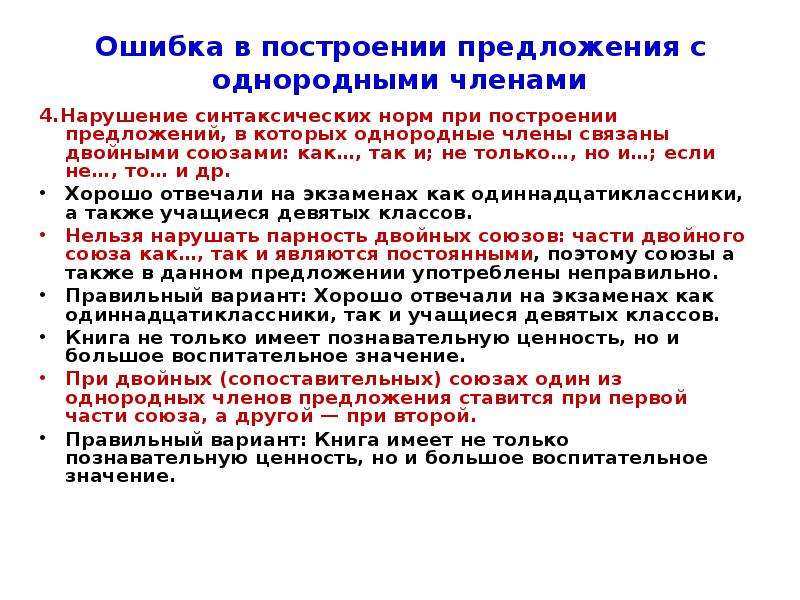 Ошибка в построении предложения с однородными членами

4.Нарушение синтаксических норм при построении предложений, в которых однородные члены связаны двойными союзами: как…, так и; не только…, но и…; если не…, то… и др.

• Хорошо отвечали на экзаменах как одиннадцатиклассники, а также учащиеся девятых классов.
• Нельзя нарушать парность двойных союзов: части двойного союза как…, так и являются постоянными, поэтому союзы а также в данном предложении употреблены неправильно.
• Правильный вариант: Хорошо отвечали на экзаменах как одиннадцатиклассники, так и учащиеся девятых классов.
• Книга не только имеет познавательную ценность, но и большое воспитательное значение.
• При двойных (сопоставительных) союзах один из однородных членов предложения ставится при первой части союза, а другой — при второй.
• Правильный вариант: Книга имеет не только познавательную ценность, но и большое воспитательное значение.